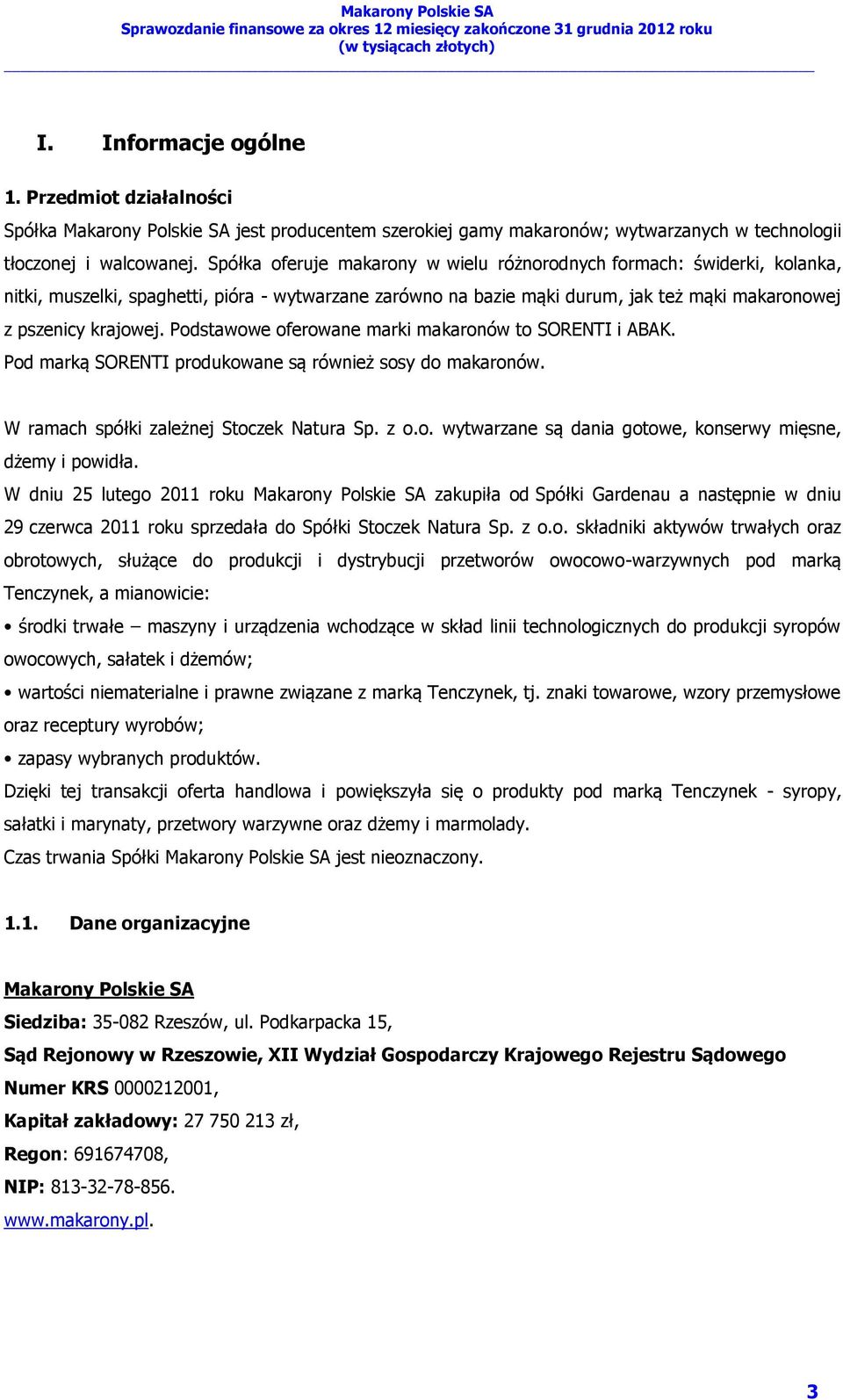 Makarony Polskie SA
Sprawozdanie finansowe za okres 12 miesięcy zakończone 31 grudnia 2012 roku
(w tysiącach złotych)

I. Informacje ogólne

1. Przedmiot działalności

Spółka Makarony Polskie SA jest producentem szerokiej gamy makaronów; wytwarzanych w technologii tłoczonej i walcowanej. Spółka oferuje makarony w wielu różnorodnych formach: świderki, kolanka, nitki, muszelki, spaghetti, pióra - wytwarzane zarówno na bazie mąki durum, jak też mąki makaronowej z pszenicy krajowej. Podstawowe oferowane marki makaronów to SORENTI i ABAK. Pod marką SORENTI produkowane są również sosy do makaronów.

W ramach spółki zależnej Stoczek Natura Sp. z o.o. wytwarzane są dania gotowe, konserwy mięsne, dżemy i powidła.

W dniu 25 lutego 2011 roku Makarony Polskie SA zakupiła od Spółki Gardenau a następnie w dniu 29 czerwca 2011 roku sprzedała do Spółki Stoczek Natura Sp. z o.o. składniki aktywów trwałych oraz obrotowych, służące do produkcji i dystrybucji przetworów owocowo-warzywnych pod marką Tenczynek, a mianowicie:

• środki trwałe – maszyny i urządzenia wchodzące w skład linii technologicznych do produkcji syropów owocowych, sałatek i dżemów;

• wartości niematerialne i prawne związane z marką Tenczynek, tj. znaki towarowe, wzory przemysłowe oraz receptury wyrobów;

• zapasy wybranych produktów.

Dzięki tej transakcji oferta handlowa i powiększyła się o produkty pod marką Tenczynek - syropy, sałatki i marynaty, przetwory warzywne oraz dżemy i marmolady.

Czas trwania Spółki Makarony Polskie SA jest nieoznaczony.

1.1. Dane organizacyjne

Makarony Polskie SA

Siedziba: 35-082 Rzeszów, ul. Podkarpacka 15,

Sąd Rejonowy w Rzeszowie, XII Wydział Gospodarczy Krajowego Rejestru Sądowego

Numer KRS 0000212001,

Kapitał zakładowy: 27 750 213 zł,

Regon: 691674708,

NIP: 813-32-78-856.

www.makarony.pl.

3